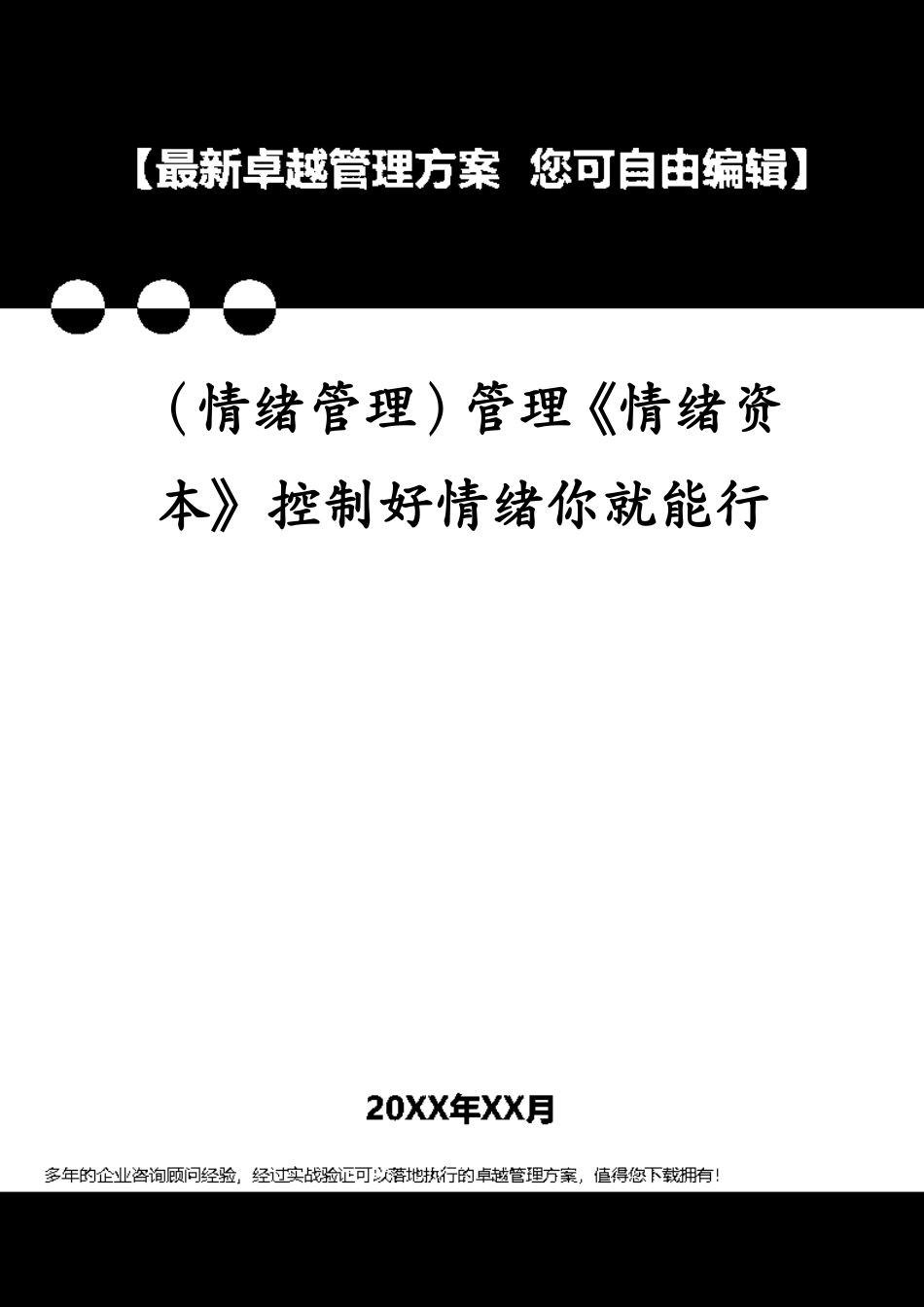 【最新卓越管理方案 您可自由编辑】

（情绪管理）管理《情绪资本》控制好情绪你就能行

20XX年XX月

多年的企业咨询顾问经验，经过实战验证可以落地执行的卓越管理方案，值得您下载拥有！